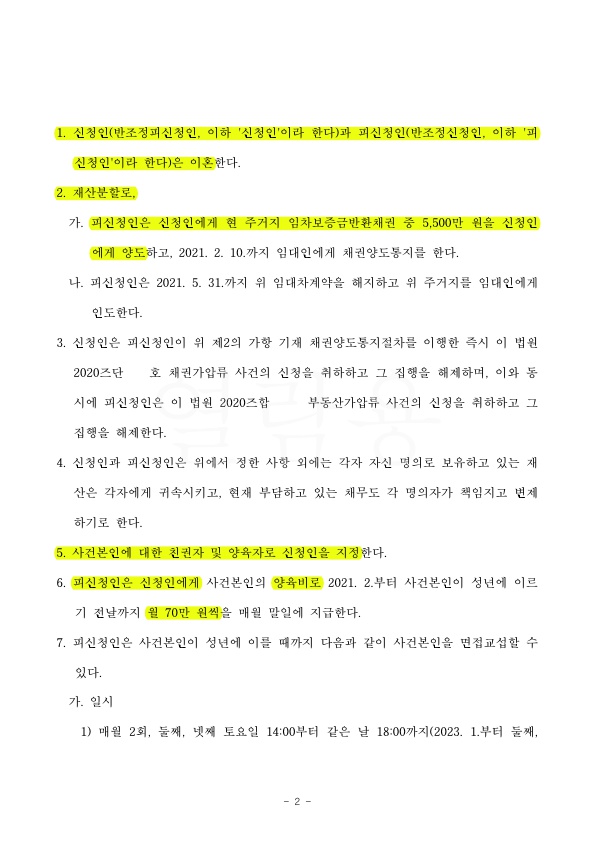 1. 신청인(반조정피신청인, 이하 '신청인'이라 한다)과 피신청인(반조정신청인, 이하 '피신청인'이라 한다)은 이혼한다.

2. 재산분할로,

가. 피신청인은 신청인에게 현 주거지 임차보증금반환채권 중 5,500만 원을 신청인에게 양도하고, 2021. 2. 10.까지 임대인에게 채권양도통지를 한다.

나. 피신청인은 2021. 5. 31.까지 위 임대차계약을 해지하고 위 주거지를 임대인에게 인도한다.

3. 신청인은 피신청인이 위 제2의 가항 기재 채권양도통지절차를 이행한 즉시 이 법원 2020즈단 호 채권가압류 사건의 신청을 취하하고 그 집행을 해제하며, 이와 동시에 피신청인은 이 법원 2020즈합 부동산가압류 사건의 신청을 취하하고 그 집행을 해제한다.

4. 신청인과 피신청인은 위에서 정한 사항 외에는 각자 자신 명의로 보유하고 있는 재산은 각자에게 귀속시키고, 현재 부담하고 있는 채무도 각 명의자가 책임지고 변제하기로 한다.

5. 사건본인에 대한 친권자 및 양육자로 신청인을 지정한다.

6. 피신청인은 신청인에게 사건본인의 양육비로 2021. 2.부터 사건본인이 성년에 이르기 전날까지 월 70만 원씩을 매월 말일에 지급한다.

7. 피신청인은 사건본인이 성년에 이를 때까지 다음과 같이 사건본인을 면접교섭할 수 있다.

가. 일시

1) 매월 2회, 둘째, 넷째 토요일 14:00부터 같은 날 18:00까지(2023. 1.부터 둘째,

- 2 -